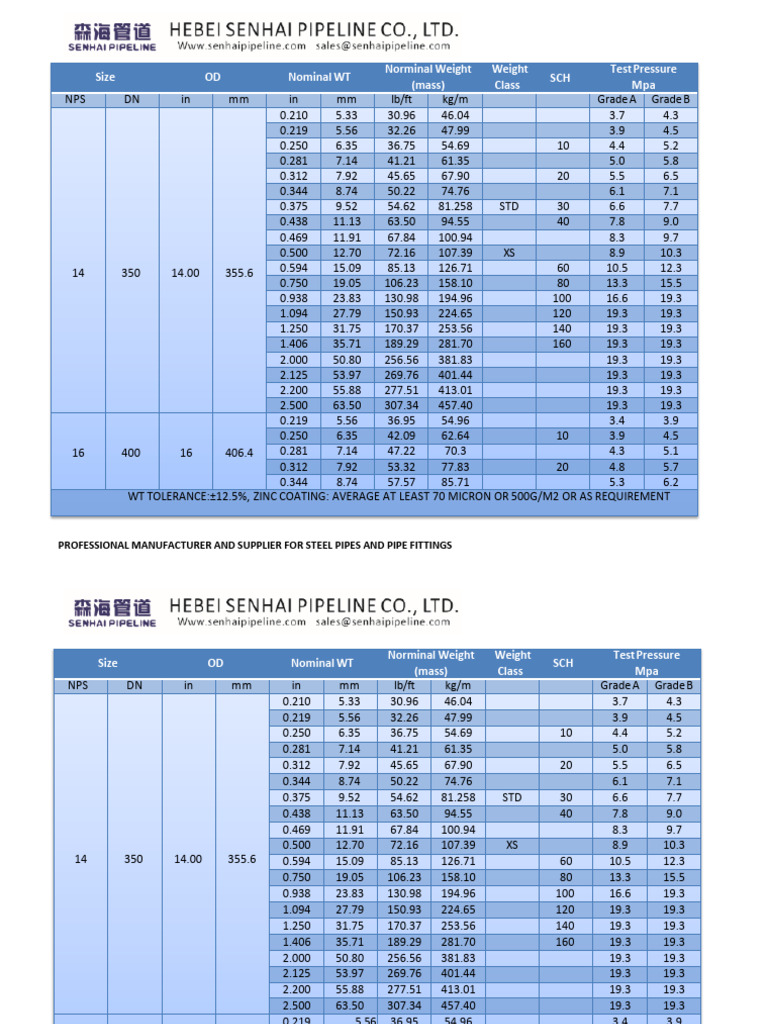 森海管道
SENHAI PIPELINE
HEBEI SENHAI PIPELINE CO., LTD.
Www.senhaipipeline.com sales@senhaipipeline.com

| Size | | OD | | Nominal WT | | Norminal Weight (mass) | | Weight Class | SCH | Test Pressure Mpa | |
|---|---|---|---|---|---|---|---|---|---|---|---|
| NPS | DN | in | mm | in | mm | lb/ft | kg/m | | | Grade A | Grade B |
| 14 | 350 | 14.00 | 355.6 | 0.210 | 5.33 | 30.96 | 46.04 | | | 3.7 | 4.3 |
| | | | | 0.219 | 5.56 | 32.26 | 47.99 | | | 3.9 | 4.5 |
| | | | | 0.250 | 6.35 | 36.75 | 54.69 | | 10 | 4.4 | 5.2 |
| | | | | 0.281 | 7.14 | 41.21 | 61.35 | | | 5.0 | 5.8 |
| | | | | 0.312 | 7.92 | 45.65 | 67.90 | | 20 | 5.5 | 6.5 |
| | | | | 0.344 | 8.74 | 50.22 | 74.76 | | | 6.1 | 7.1 |
| | | | | 0.375 | 9.52 | 54.62 | 81.258 | STD | 30 | 6.6 | 7.7 |
| | | | | 0.438 | 11.13 | 63.50 | 94.55 | | 40 | 7.8 | 9.0 |
| | | | | 0.469 | 11.91 | 67.84 | 100.94 | | | 8.3 | 9.7 |
| | | | | 0.500 | 12.70 | 72.16 | 107.39 | XS | | 8.9 | 10.3 |
| | | | | 0.594 | 15.09 | 85.13 | 126.71 | | 60 | 10.5 | 12.3 |
| | | | | 0.750 | 19.05 | 106.23 | 158.10 | | 80 | 13.3 | 15.5 |
| | | | | 0.938 | 23.83 | 130.98 | 194.96 | | 100 | 16.6 | 19.3 |
| | | | | 1.094 | 27.79 | 150.93 | 224.65 | | 120 | 19.3 | 19.3 |
| | | | | 1.250 | 31.75 | 170.37 | 253.56 | | 140 | 19.3 | 19.3 |
| | | | | 1.406 | 35.71 | 189.29 | 281.70 | | 160 | 19.3 | 19.3 |
| | | | | 2.000 | 50.80 | 256.56 | 381.83 | | | 19.3 | 19.3 |
| | | | | 2.125 | 53.97 | 269.76 | 401.44 | | | 19.3 | 19.3 |
| | | | | 2.200 | 55.88 | 277.51 | 413.01 | | | 19.3 | 19.3 |
| | | | | 2.500 | 63.50 | 307.34 | 457.40 | | | 19.3 | 19.3 |
| 16 | 400 | 16 | 406.4 | 0.219 | 5.56 | 36.95 | 54.96 | | | 3.4 | 3.9 |
| | | | | 0.250 | 6.35 | 42.09 | 62.64 | | 10 | 3.9 | 4.5 |
| | | | | 0.281 | 7.14 | 47.22 | 70.3 | | | 4.3 | 5.1 |
| | | | | 0.312 | 7.92 | 53.32 | 77.83 | | 20 | 4.8 | 5.7 |
| | | | | 0.344 | 8.74 | 57.57 | 85.71 | | | 5.3 | 6.2 |

WT TOLERANCE:±12.5%, ZINC COATING: AVERAGE AT LEAST 70 MICRON OR 500G/M2 OR AS REQUIREMENT

PROFESSIONAL MANUFACTURER AND SUPPLIER FOR STEEL PIPES AND PIPE FITTINGS

森海管道
SENHAI PIPELINE
HEBEI SENHAI PIPELINE CO., LTD.
Www.senhaipipeline.com sales@senhaipipeline.com

| Size | | OD | | Nominal WT | | Norminal Weight (mass) | | Weight Class | SCH | Test Pressure Mpa | |
|---|---|---|---|---|---|---|---|---|---|---|---|
| NPS | DN | in | mm | in | mm | lb/ft | kg/m | | | Grade A | Grade B |
| 14 | 350 | 14.00 | 355.6 | 0.210 | 5.33 | 30.96 | 46.04 | | | 3.7 | 4.3 |
| | | | | 0.219 | 5.56 | 32.26 | 47.99 | | | 3.9 | 4.5 |
| | | | | 0.250 | 6.35 | 36.75 | 54.69 | | 10 | 4.4 | 5.2 |
| | | | | 0.281 | 7.14 | 41.21 | 61.35 | | | 5.0 | 5.8 |
| | | | | 0.312 | 7.92 | 45.65 | 67.90 | | 20 | 5.5 | 6.5 |
| | | | | 0.344 | 8.74 | 50.22 | 74.76 | | | 6.1 | 7.1 |
| | | | | 0.375 | 9.52 | 54.62 | 81.258 | STD | 30 | 6.6 | 7.7 |
| | | | | 0.438 | 11.13 | 63.50 | 94.55 | | 40 | 7.8 | 9.0 |
| | | | | 0.469 | 11.91 | 67.84 | 100.94 | | | 8.3 | 9.7 |
| | | | | 0.500 | 12.70 | 72.16 | 107.39 | XS | | 8.9 | 10.3 |
| | | | | 0.594 | 15.09 | 85.13 | 126.71 | | 60 | 10.5 | 12.3 |
| | | | | 0.750 | 19.05 | 106.23 | 158.10 | | 80 | 13.3 | 15.5 |
| | | | | 0.938 | 23.83 | 130.98 | 194.96 | | 100 | 16.6 | 19.3 |
| | | | | 1.094 | 27.79 | 150.93 | 224.65 | | 120 | 19.3 | 19.3 |
| | | | | 1.250 | 31.75 | 170.37 | 253.56 | | 140 | 19.3 | 19.3 |
| | | | | 1.406 | 35.71 | 189.29 | 281.70 | | 160 | 19.3 | 19.3 |
| | | | | 2.000 | 50.80 | 256.56 | 381.83 | | | 19.3 | 19.3 |
| | | | | 2.125 | 53.97 | 269.76 | 401.44 | | | 19.3 | 19.3 |
| | | | | 2.200 | 55.88 | 277.51 | 413.01 | | | 19.3 | 19.3 |
| | | | | 2.500 | 63.50 | 307.34 | 457.40 | | | 19.3 | 19.3 |
| | | | | 0.219 | 5.56 | 36.95 | 54.96 | | | 3.4 | 3.9 |